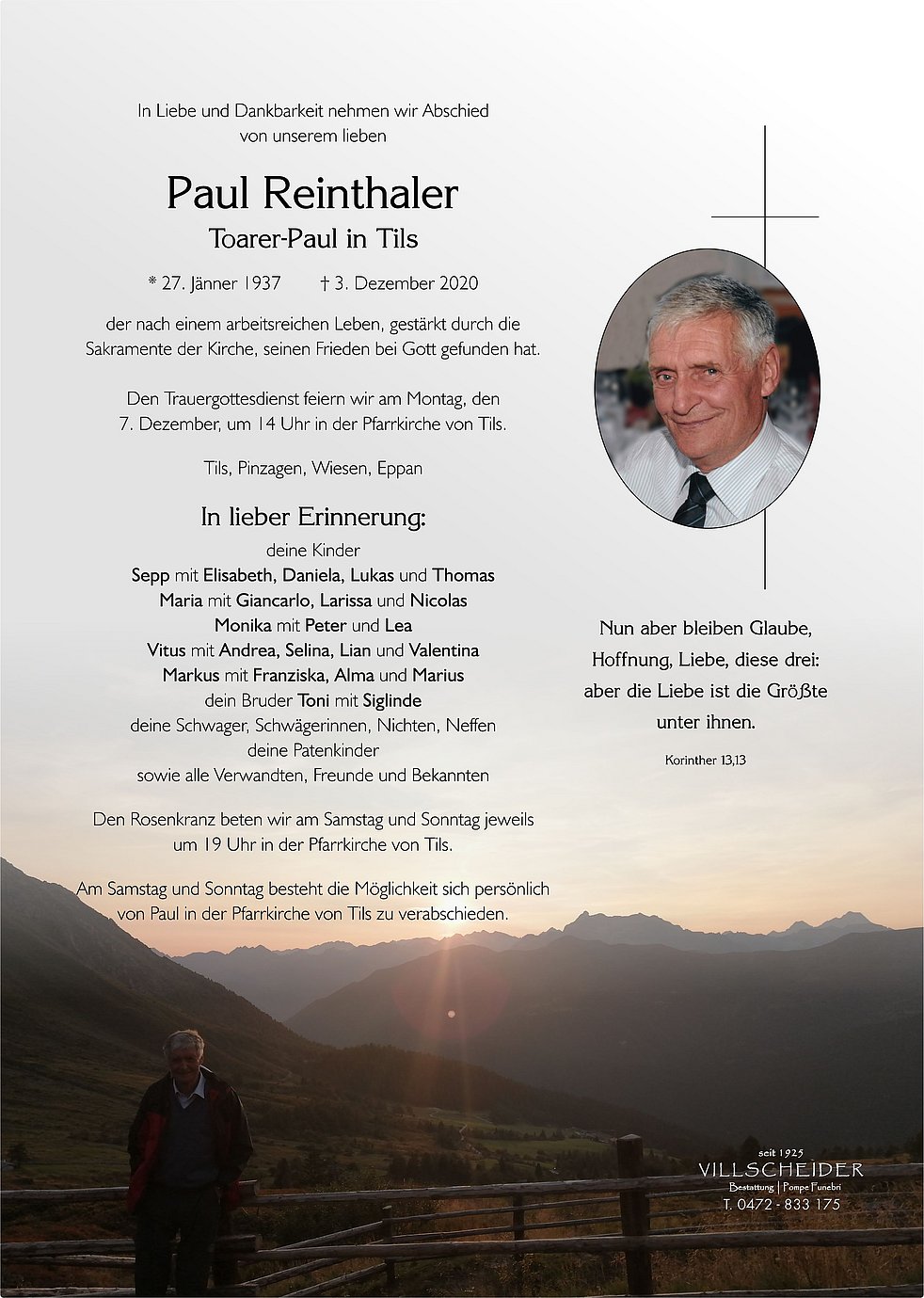 In Liebe und Dankbarkeit nehmen wir Abschied von unserem lieben

Paul Reinthaler

Toarer-Paul in Tils

* 27. Jänner 1937 † 3. Dezember 2020

der nach einem arbeitsreichen Leben, gestärkt durch die Sakramente der Kirche, seinen Frieden bei Gott gefunden hat.

Den Trauergottesdienst feiern wir am Montag, den 7. Dezember, um 14 Uhr in der Pfarrkirche von Tils.

Tils, Pinzagen, Wiesen, Eppan

In lieber Erinnerung:

deine Kinder
Sepp mit Elisabeth, Daniela, Lukas und Thomas
Maria mit Giancarlo, Larissa und Nicolas
Monika mit Peter und Lea
Vitus mit Andrea, Selina, Lian und Valentina
Markus mit Franziska, Alma und Marius
dein Bruder Toni mit Siglinde
deine Schwager, Schwägerinnen, Nichten, Neffen
deine Patenkinder
sowie alle Verwandten, Freunde und Bekannten

Den Rosenkranz beten wir am Samstag und Sonntag jeweils um 19 Uhr in der Pfarrkirche von Tils.

Am Samstag und Sonntag besteht die Möglichkeit sich persönlich von Paul in der Pfarrkirche von Tils zu verabschieden.

Nun aber bleiben Glaube, Hoffnung, Liebe, diese drei: aber die Liebe ist die Größte unter ihnen.

Korinther 13,13

seit 1925
VILLSCHEIDER
Bestattung | Pompe Funebri
T. 0472 - 833 175